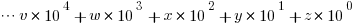 $\cdots v \times 10^4 + w \times 10^3 + x \times 10^2 + y \times 10^1 + z \times 10^0$